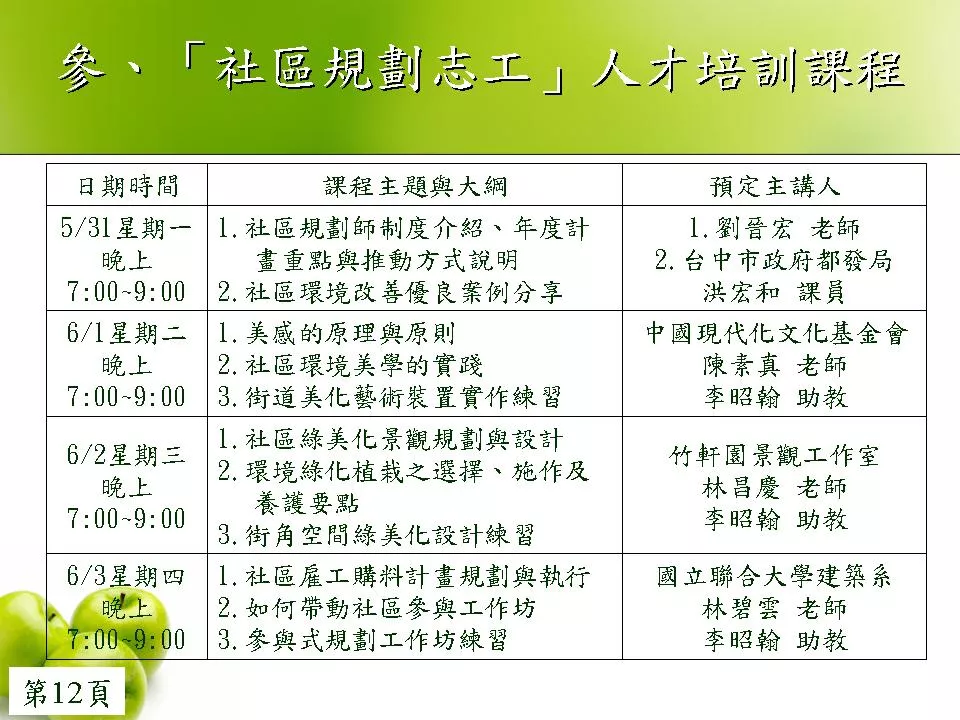 參、「社區規劃志工」人才培訓課程

| 日期時間 | 課程主題與大綱 | 預定主講人 |
|---|---|---|
| 5/31星期一 晚上 7:00~9:00 | 1.社區規劃師制度介紹、年度計畫重點與推動方式說明 2.社區環境改善優良案例分享 | 1.劉晉宏 老師 2.台中市政府都發局 洪宏和 課員 |
| 6/1星期二 晚上 7:00~9:00 | 1.美感的原理與原則 2.社區環境美學的實踐 3.街道美化藝術裝置實作練習 | 中國現代化文化基金會 陳素真 老師 李昭翰 助教 |
| 6/2星期三 晚上 7:00~9:00 | 1.社區綠美化景觀規劃與設計 2.環境綠化植栽之選擇、施作及養護要點 3.街角空間綠美化設計練習 | 竹軒園景觀工作室 林昌慶 老師 李昭翰 助教 |
| 6/3星期四 晚上 7:00~9:00 | 1.社區雇工購料計畫規劃與執行 2.如何帶動社區參與工作坊 3.參與式規劃工作坊練習 | 國立聯合大學建築系 林碧雲 老師 李昭翰 助教 |

第12頁